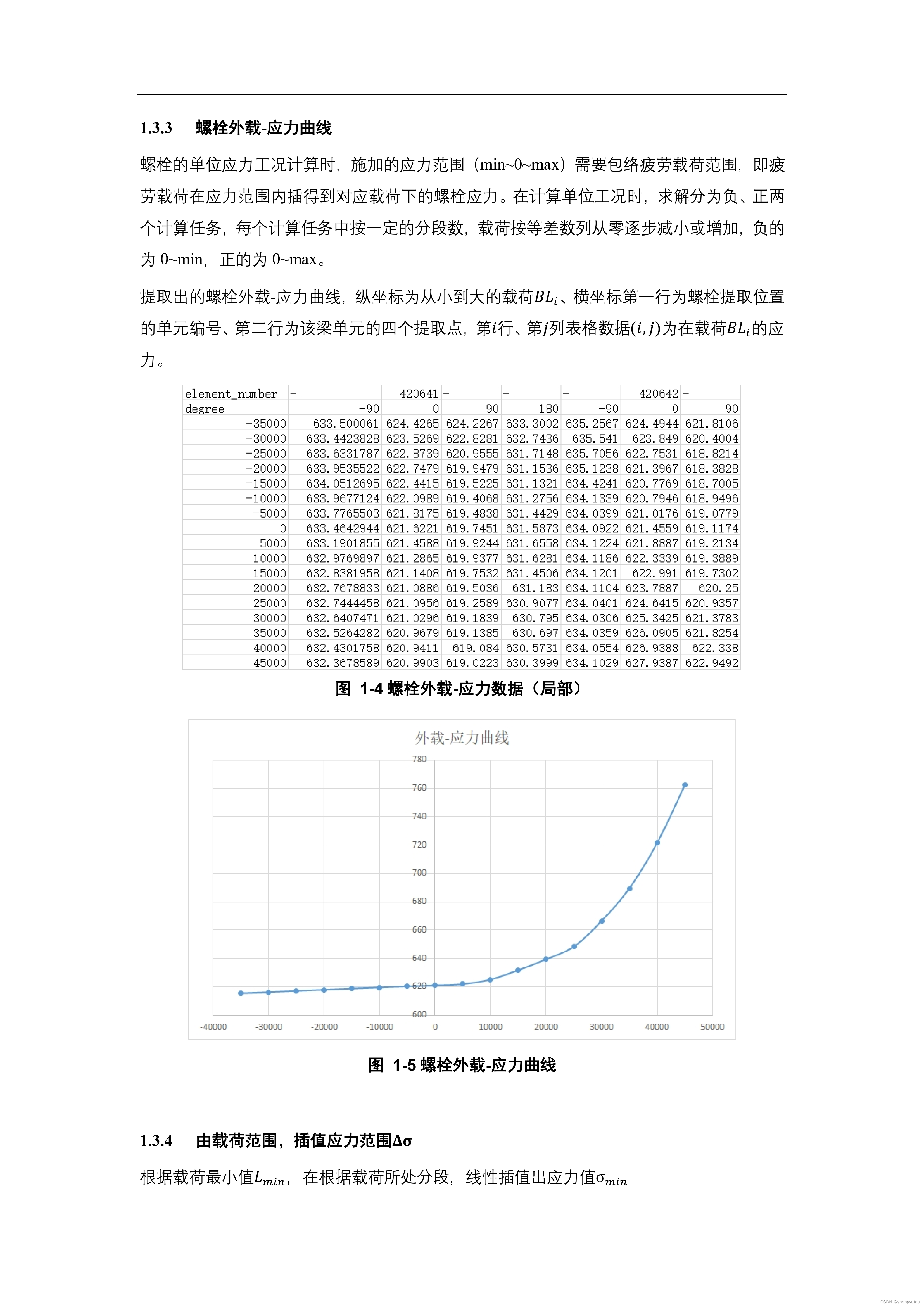 1.3.3 螺栓外载-应力曲线

螺栓的单位应力工况计算时，施加的应力范围（min~0~max）需要包络疲劳载荷范围，即疲劳载荷在应力范围内插得到对应载荷下的螺栓应力。在计算单位工况时，求解分为负、正两个计算任务，每个计算任务中按一定的分段数，载荷按等差数列从零逐步减小或增加，负的为 0~min，正的为 0~max。

提取出的螺栓外载-应力曲线，纵坐标为从小到大的载荷$BL_i$、横坐标第一行为螺栓提取位置的单元编号、第二行为该梁单元的四个提取点，第$i$行、第$j$列表格数据$(i,j)$为在载荷$BL_i$的应力。

| element_number | - | 420641 | - | - | - | 420642 | - |
|---|---|---|---|---|---|---|---|
| degree | -90 | 0 | 90 | 180 | -90 | 0 | 90 |
| -35000 | 633.500061 | 624.4265 | 624.2267 | 633.3002 | 635.2567 | 624.4944 | 621.8106 |
| -30000 | 633.4423828 | 623.5269 | 622.8281 | 632.7436 | 635.541 | 623.849 | 620.4004 |
| -25000 | 633.6331787 | 622.8739 | 620.9555 | 631.7148 | 635.7056 | 622.7531 | 618.8214 |
| -20000 | 633.9535522 | 622.7479 | 619.9479 | 631.1536 | 635.1238 | 621.3967 | 618.3828 |
| -15000 | 634.0512695 | 622.4415 | 619.5225 | 631.1321 | 634.4241 | 620.7769 | 618.7005 |
| -10000 | 633.9677124 | 622.0989 | 619.4068 | 631.2756 | 634.1339 | 620.7946 | 618.9496 |
| -5000 | 633.7765503 | 621.8175 | 619.4838 | 631.4429 | 634.0399 | 621.0176 | 619.0779 |
| 0 | 633.4642944 | 621.6221 | 619.7451 | 631.5873 | 634.0922 | 621.4559 | 619.1174 |
| 5000 | 633.1901855 | 621.4588 | 619.9244 | 631.6558 | 634.1224 | 621.8887 | 619.2134 |
| 10000 | 632.9769897 | 621.2865 | 619.9377 | 631.6281 | 634.1186 | 622.3339 | 619.3889 |
| 15000 | 632.8381958 | 621.1408 | 619.7532 | 631.4506 | 634.1201 | 622.991 | 619.7302 |
| 20000 | 632.7678833 | 621.0886 | 619.5036 | 631.183 | 634.1104 | 623.7887 | 620.25 |
| 25000 | 632.7444458 | 621.0956 | 619.2589 | 630.9077 | 634.0401 | 624.6415 | 620.9357 |
| 30000 | 632.6407471 | 621.0296 | 619.1839 | 630.795 | 634.0306 | 625.3425 | 621.3783 |
| 35000 | 632.5264282 | 620.9679 | 619.1385 | 630.697 | 634.0359 | 626.0905 | 621.8254 |
| 40000 | 632.4301758 | 620.9411 | 619.084 | 630.5731 | 634.0554 | 626.9388 | 622.338 |
| 45000 | 632.3678589 | 620.9903 | 619.0223 | 630.3999 | 634.1029 | 627.9387 | 622.9492 |

图 1-4 螺栓外载-应力数据（局部）

外载-应力曲线
780
760
740
720
700
680
660
640
620
600
-40000 -30000 -20000 -10000 0 10000 20000 30000 40000 50000

图 1-5 螺栓外载-应力曲线

1.3.4 由载荷范围，插值应力范围Δσ

根据载荷最小值$L_{min}$，在根据载荷所处分段，线性插值出应力值$\sigma_{min}$

CSDN @shengyutou